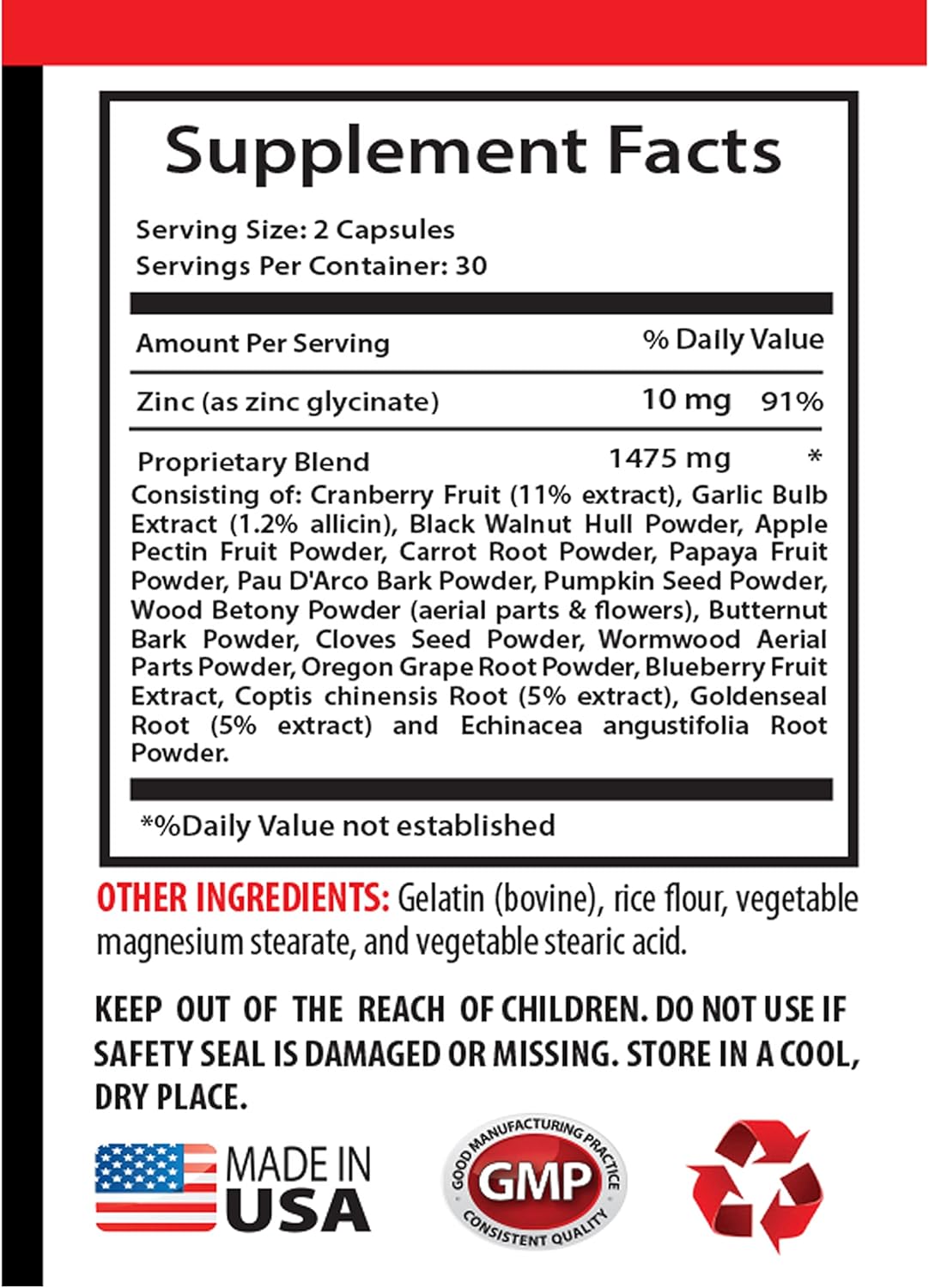 Supplement Facts

Serving Size: 2 Capsules
Servings Per Container: 30

| Amount Per Serving | | % Daily Value |
|---|---|---|
| Zinc (as zinc glycinate) | 10 mg | 91% |
| Proprietary Blend | 1475 mg | * |

Consisting of: Cranberry Fruit (11% extract), Garlic Bulb Extract (1.2% allicin), Black Walnut Hull Powder, Apple Pectin Fruit Powder, Carrot Root Powder, Papaya Fruit Powder, Pau D'Arco Bark Powder, Pumpkin Seed Powder, Wood Betony Powder (aerial parts & flowers), Butternut Bark Powder, Cloves Seed Powder, Wormwood Aerial Parts Powder, Oregon Grape Root Powder, Blueberry Fruit Extract, Coptis chinensis Root (5% extract), Goldenseal Root (5% extract) and Echinacea angustifolia Root Powder.

*%Daily Value not established

OTHER INGREDIENTS: Gelatin (bovine), rice flour, vegetable magnesium stearate, and vegetable stearic acid.

KEEP OUT OF THE REACH OF CHILDREN. DO NOT USE IF SAFETY SEAL IS DAMAGED OR MISSING. STORE IN A COOL, DRY PLACE.

MADE IN USA

GOOD MANUFACTURING PRACTICE
GMP
CONSISTENT QUALITY